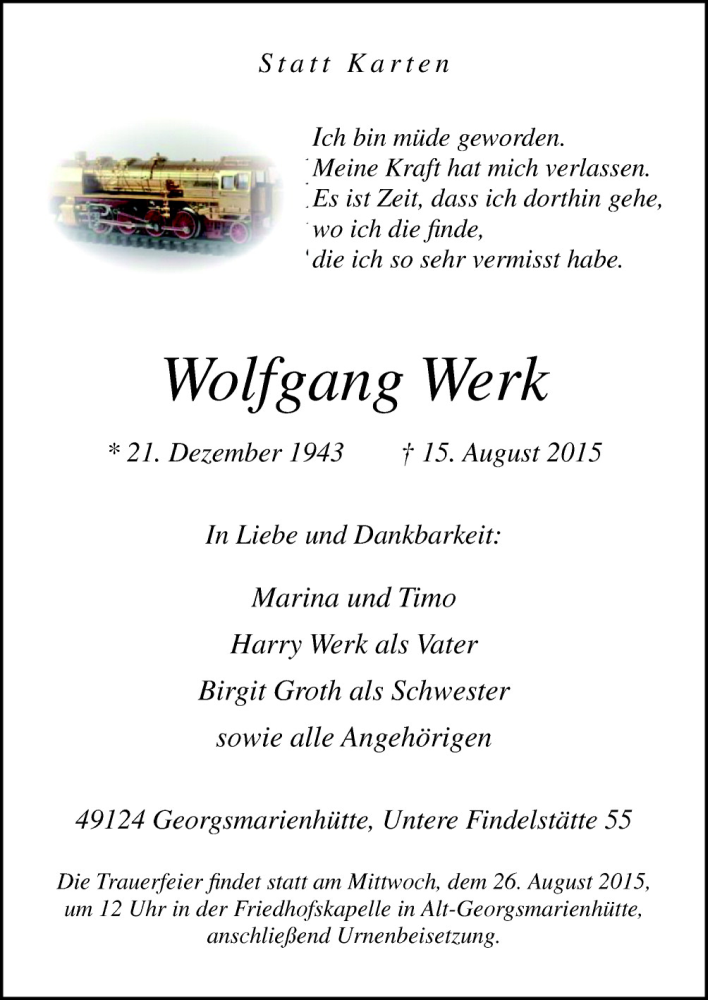 Statt Karten

Ich bin müde geworden.
Meine Kraft hat mich verlassen.
Es ist Zeit, dass ich dorthin gehe,
wo ich die finde,
die ich so sehr vermisst habe.

Wolfgang Werk

* 21. Dezember 1943 † 15. August 2015

In Liebe und Dankbarkeit:

Marina und Timo
Harry Werk als Vater
Birgit Groth als Schwester
sowie alle Angehörigen

49124 Georgsmarienhütte, Untere Findelstätte 55

Die Trauerfeier findet statt am Mittwoch, dem 26. August 2015, um 12 Uhr in der Friedhofskapelle in Alt-Georgsmarienhütte, anschließend Urnenbeisetzung.